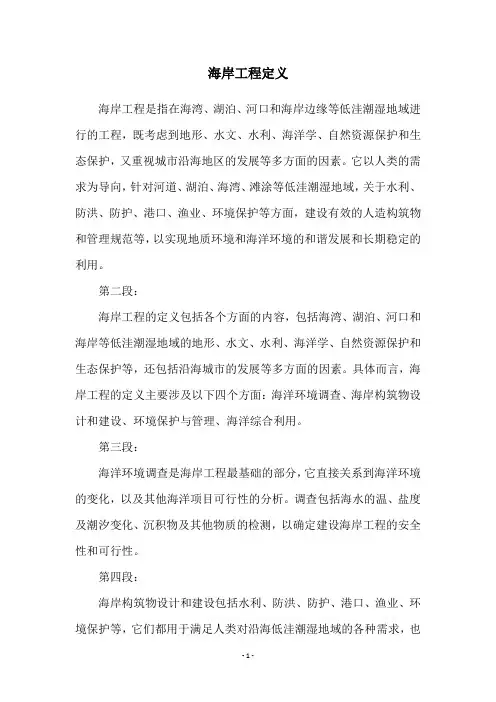 海岸工程定义

海岸工程是指在海湾、湖泊、河口和海岸边缘等低洼潮湿地域进行的工程，既考虑到地形、水文、水利、海洋学、自然资源保护和生态保护，又重视城市沿海地区的发展等多方面的因素。它以人类的需求为导向，针对河道、湖泊、海湾、滩涂等低洼潮湿地域，关于水利、防洪、防护、港口、渔业、环境保护等方面，建设有效的人造构筑物和管理规范等，以实现地质环境和海洋环境的和谐发展和长期稳定的利用。

第二段：

海岸工程的定义包括各个方面的内容，包括海湾、湖泊、河口和海岸等低洼潮湿地域的地形、水文、水利、海洋学、自然资源保护和生态保护等，还包括沿海城市的发展等多方面的因素。具体而言，海岸工程的定义主要涉及以下四个方面：海洋环境调查、海岸构筑物设计和建设、环境保护与管理、海洋综合利用。

第三段：

海洋环境调查是海岸工程最基础的部分，它直接关系到海洋环境的变化，以及其他海洋项目可行性的分析。调查包括海水的温、盐度及潮汐变化、沉积物及其他物质的检测，以确定建设海岸工程的安全性和可行性。

第四段：

海岸构筑物设计和建设包括水利、防洪、防护、港口、渔业、环境保护等，它们都用于满足人类对沿海低洼潮湿地域的各种需求，也

- 1 -